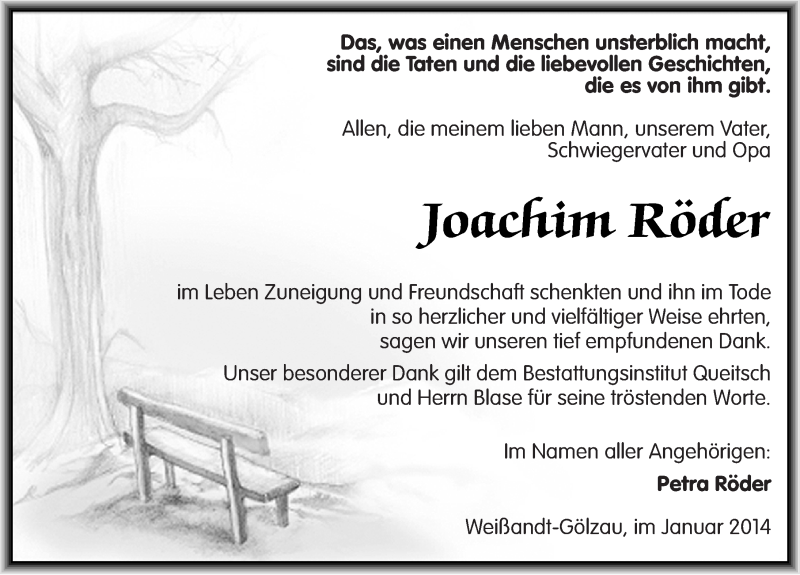 Das, was einen Menschen unsterblich macht, sind die Taten und die liebevollen Geschichten, die es von ihm gibt.

Allen, die meinem lieben Mann, unserem Vater, Schwiegervater und Opa

Joachim Röder

im Leben Zuneigung und Freundschaft schenkten und ihn im Tode in so herzlicher und vielfältiger Weise ehrten, sagen wir unseren tief empfundenen Dank.

Unser besonderer Dank gilt dem Bestattungsinstitut Queitsch und Herrn Blase für seine tröstenden Worte.

Im Namen aller Angehörigen:

Petra Röder

Weißandt-Gölzau, im Januar 2014